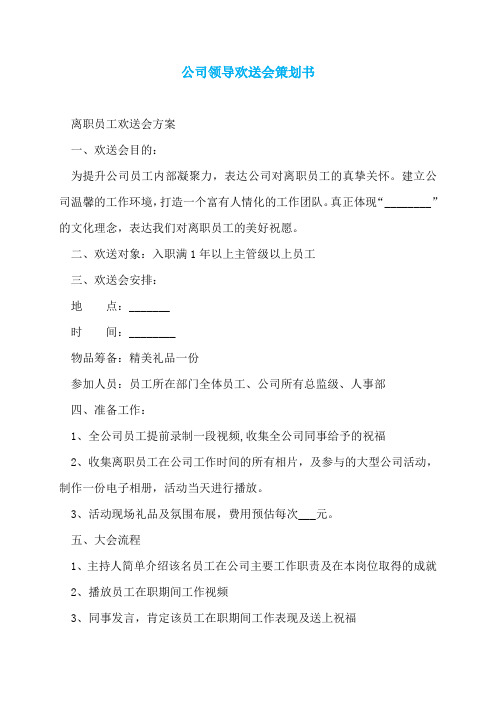 公司领导欢送会策划书

离职员工欢送会方案

一、欢送会目的：

为提升公司员工内部凝聚力，表达公司对离职员工的真挚关怀。建立公司温馨的工作环境，打造一个富有人情化的工作团队。真正体现“________”的文化理念，表达我们对离职员工的美好祝愿。

二、欢送对象：入职满1年以上主管级以上员工

三、欢送会安排：

地　　点：_______

时　　间：________

物品筹备：精美礼品一份

参加人员：员工所在部门全体员工、公司所有总监级、人事部

四、准备工作：

1、全公司员工提前录制一段视频，收集全公司同事给予的祝福

2、收集离职员工在公司工作时间的所有相片，及参与的大型公司活动，制作一份电子相册，活动当天进行播放。

3、活动现场礼品及氛围布展，费用预估每次___元。

五、大会流程

1、主持人简单介绍该名员工在公司主要工作职责及在本岗位取得的成就

2、播放员工在职期间工作视频

3、同事发言，肯定该员工在职期间工作表现及送上祝福